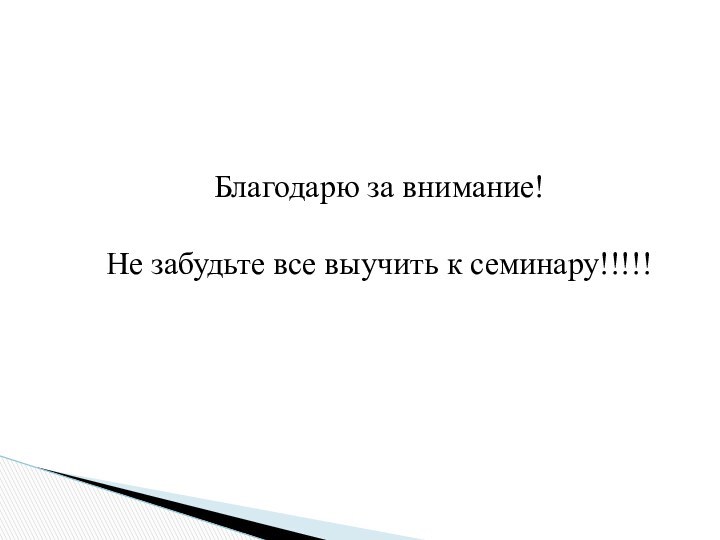 Благодарю за внимание!

Не забудьте все выучить к семинару!!!!!